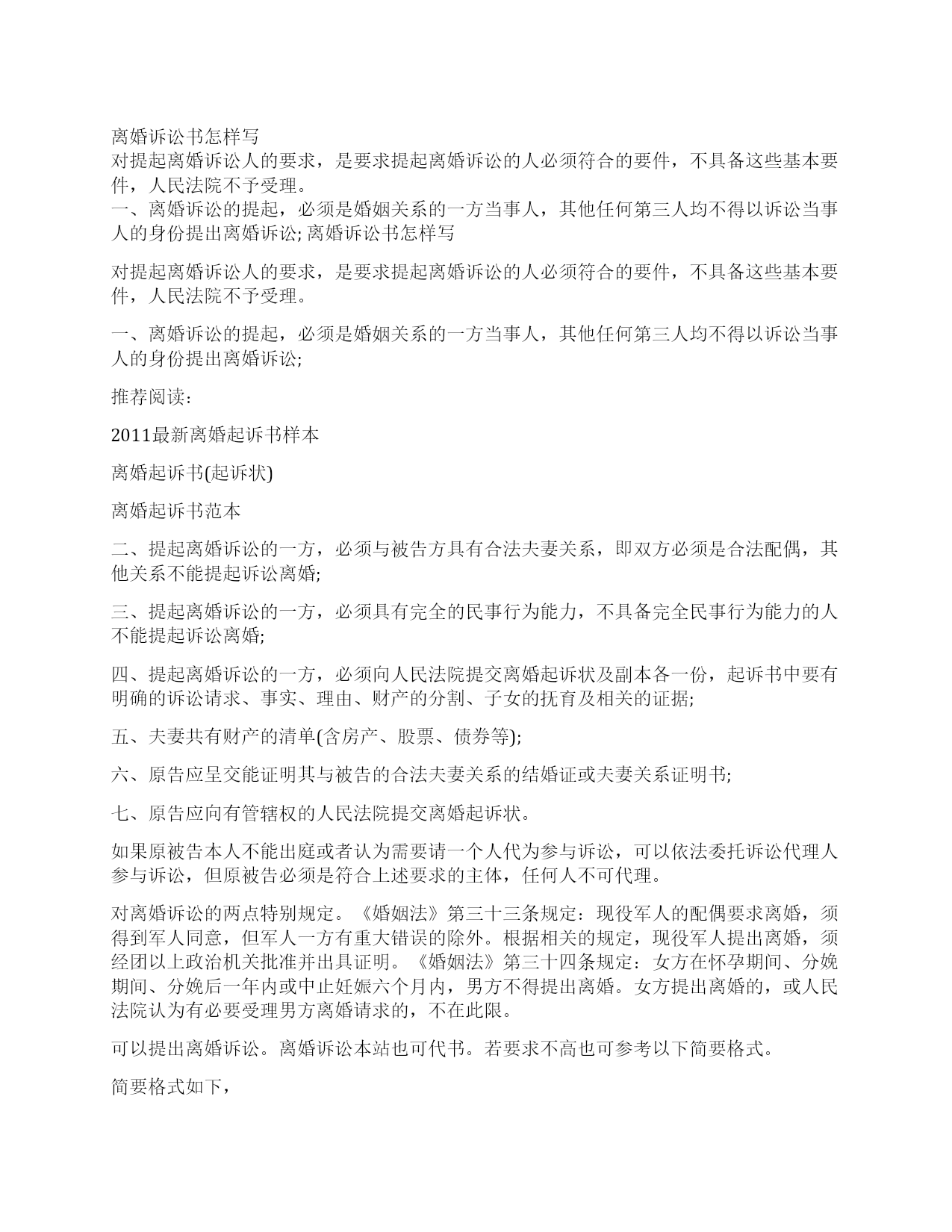 离婚诉讼书怎样写
对提起离婚诉讼人的要求，是要求提起离婚诉讼的人必须符合的要件，不具备这些基本要件，人民法院不予受理。
一、离婚诉讼的提起，必须是婚姻关系的一方当事人，其他任何第三人均不得以诉讼当事人的身份提出离婚诉讼; 离婚诉讼书怎样写

对提起离婚诉讼人的要求，是要求提起离婚诉讼的人必须符合的要件，不具备这些基本要件，人民法院不予受理。

一、离婚诉讼的提起，必须是婚姻关系的一方当事人，其他任何第三人均不得以诉讼当事人的身份提出离婚诉讼;

推荐阅读：

2011最新离婚起诉书样本

离婚起诉书(起诉状)

离婚起诉书范本

二、提起离婚诉讼的一方，必须与被告方具有合法夫妻关系，即双方必须是合法配偶，其他关系不能提起诉讼离婚;

三、提起离婚诉讼的一方，必须具有完全的民事行为能力，不具备完全民事行为能力的人不能提起诉讼离婚;

四、提起离婚诉讼的一方，必须向人民法院提交离婚起诉状及副本各一份，起诉书中要有明确的诉讼请求、事实、理由、财产的分割、子女的抚育及相关的证据;

五、夫妻共有财产的清单(含房产、股票、债券等);

六、原告应呈交能证明其与被告的合法夫妻关系的结婚证或夫妻关系证明书;

七、原告应向有管辖权的人民法院提交离婚起诉状。

如果原被告本人不能出庭或者认为需要请一个人代为参与诉讼，可以依法委托诉讼代理人参与诉讼，但原被告必须是符合上述要求的主体，任何人不可代理。

对离婚诉讼的两点特别规定。《婚姻法》第三十三条规定：现役军人的配偶要求离婚，须得到军人同意，但军人一方有重大错误的除外。根据相关的规定，现役军人提出离婚，须经团以上政治机关批准并出具证明。《婚姻法》第三十四条规定：女方在怀孕期间、分娩期间、分娩后一年内或中止妊娠六个月内，男方不得提出离婚。女方提出离婚的，或人民法院认为有必要受理男方离婚请求的，不在此限。

可以提出离婚诉讼。离婚诉讼本站也可代书。若要求不高也可参考以下简要格式。

简要格式如下，